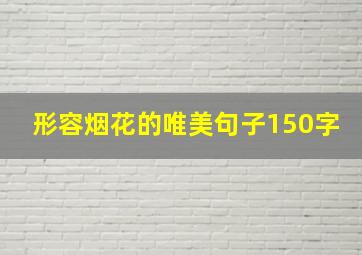 形容烟花的唯美句子150字